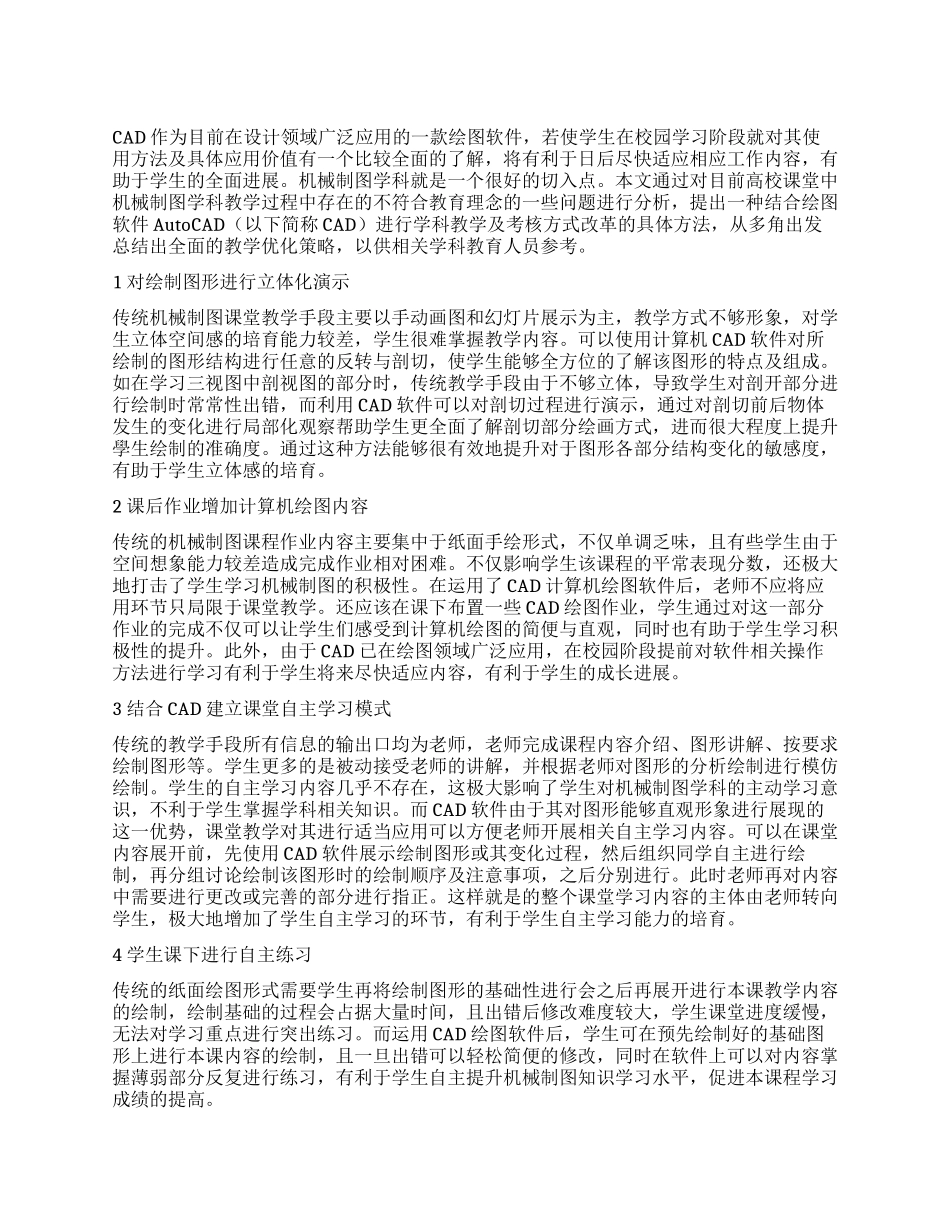 CAD 作为目前在设计领域广泛应用的一款绘图软件，若使学生在校园学习阶段就对其使用方法及具体应用价值有一个比较全面的了解，将有利于日后尽快适应相应工作内容，有助于学生的全面进展。机械制图学科就是一个很好的切入点。本文通过对目前高校课堂中机械制图学科教学过程中存在的不符合教育理念的一些问题进行分析，提出一种结合绘图软件 AutoCAD（以下简称 CAD）进行学科教学及考核方式改革的具体方法，从多角出发总结出全面的教学优化策略，以供相关学科教育人员参考。

1 对绘制图形进行立体化演示

传统机械制图课堂教学手段主要以手动画图和幻灯片展示为主，教学方式不够形象，对学生立体空间感的培育能力较差，学生很难掌握教学内容。可以使用计算机 CAD 软件对所绘制的图形结构进行任意的反转与剖切，使学生能够全方位的了解该图形的特点及组成。如在学习三视图中剖视图的部分时，传统教学手段由于不够立体，导致学生对剖开部分进行绘制时常常性出错，而利用 CAD 软件可以对剖切过程进行演示，通过对剖切前后物体发生的变化进行局部化观察帮助学生更全面了解剖切部分绘画方式，进而很大程度上提升學生绘制的准确度。通过这种方法能够很有效地提升对于图形各部分结构变化的敏感度，有助于学生立体感的培育。

2 课后作业增加计算机绘图内容

传统的机械制图课程作业内容主要集中于纸面手绘形式，不仅单调乏味，且有些学生由于空间想象能力较差造成完成作业相对困难。不仅影响学生该课程的平常表现分数，还极大地打击了学生学习机械制图的积极性。在运用了 CAD 计算机绘图软件后，老师不应将应用环节只局限于课堂教学。还应该在课下布置一些 CAD 绘图作业，学生通过对这一部分作业的完成不仅可以让学生们感受到计算机绘图的简便与直观，同时也有助于学生学习积极性的提升。此外，由于 CAD 已在绘图领域广泛应用，在校园阶段提前对软件相关操作方法进行学习有利于学生将来尽快适应内容，有利于学生的成长进展。

3 结合 CAD 建立课堂自主学习模式

传统的教学手段所有信息的输出口均为老师，老师完成课程内容介绍、图形讲解、按要求绘制图形等。学生更多的是被动接受老师的讲解，并根据老师对图形的分析绘制进行模仿绘制。学生的自主学习内容几乎不存在，这极大影响了学生对机械制图学科的主动学习意识，不利于学生掌握学科相关知识。而 CAD 软件由于其对图形能够直观形象进行展现的这一优势，课堂教学对其进行适当应用可以方便老师开展相关自主学习内容。可以在课堂内容展开前，先使用 CAD 软件展示绘制图形或其变化过程，然后组织同学自主进行绘制，再分组讨论绘制该图形时的绘制顺序及注意事项，之后分别进行。此时老师再对内容中需要进行更改或完善的部分进行指正。这样就是的整个课堂学习内容的主体由老师转向学生，极大地增加了学生自主学习的环节，有利于学生自主学习能力的培育。

4 学生课下进行自主练习

传统的纸面绘图形式需要学生再将绘制图形的基础性进行会之后再展开进行本课教学内容的绘制，绘制基础的过程会占据大量时间，且出错后修改难度较大，学生课堂进度缓慢，无法对学习重点进行突出练习。而运用 CAD 绘图软件后，学生可在预先绘制好的基础图形上进行本课内容的绘制，且一旦出错可以轻松简便的修改，同时在软件上可以对内容掌握薄弱部分反复进行练习，有利于学生自主提升机械制图知识学习水平，促进本课程学习成绩的提高。